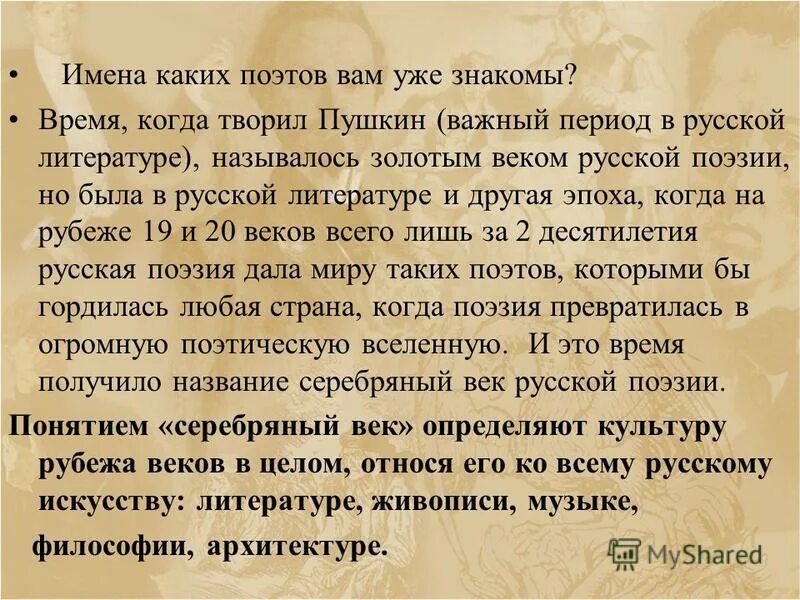 • Имена каких поэтов вам уже знакомы?

• Время, когда творил Пушкин (важный период в русской литературе), называлось золотым веком русской поэзии, но была в русской литературе и другая эпоха, когда на рубеже 19 и 20 веков всего лишь за 2 десятилетия русская поэзия дала миру таких поэтов, которыми бы гордилась любая страна, когда поэзия превратилась в огромную поэтическую вселенную. И это время получило название серебряный век русской поэзии.

Понятием «серебряный век» определяют культуру рубежа веков в целом, относя его ко всему русскому искусству: литературе, живописи, музыке, философии, архитектуре.

MyShared